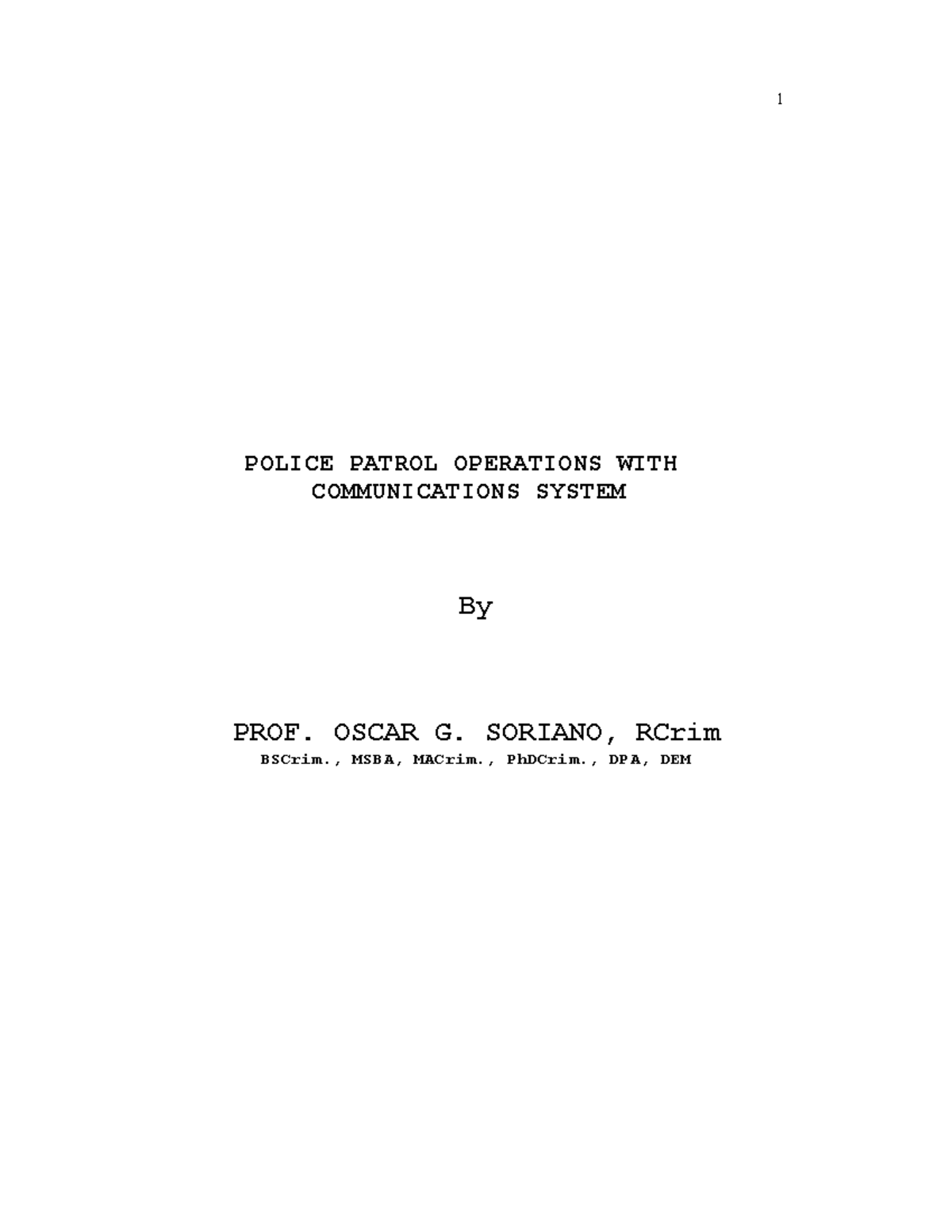 1

POLICE PATROL OPERATIONS WITH COMMUNICATIONS SYSTEM

By

PROF. OSCAR G. SORIANO, RCrim
BSCrim., MSBA, MACrim., PhDCrim., DPA, DEM